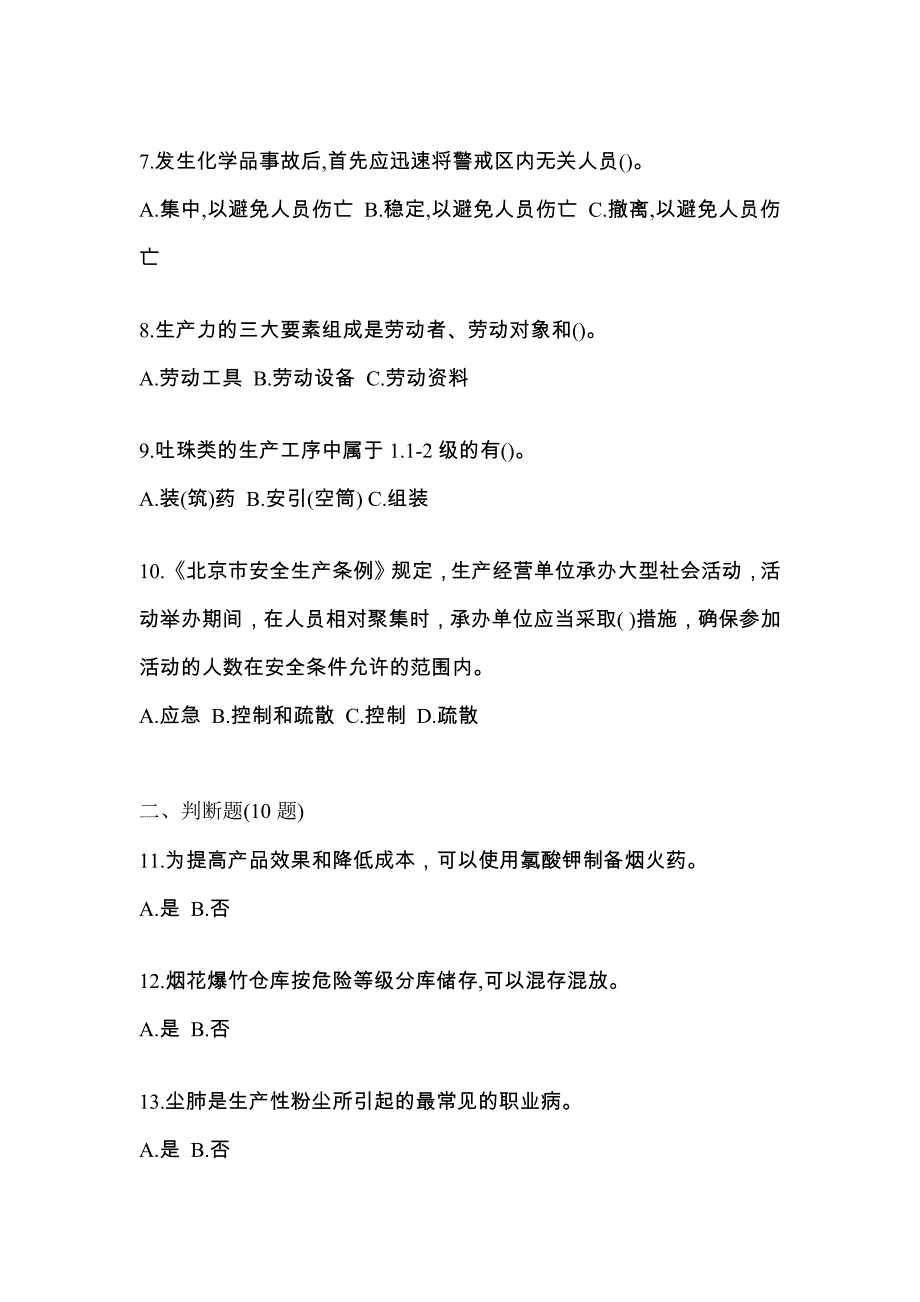 7.发生化学品事故后,首先应迅速将警戒区内无关人员()。

A.集中,以避免人员伤亡 B.稳定,以避免人员伤亡 C.撤离,以避免人员伤亡

8.生产力的三大要素组成是劳动者、劳动对象和()。

A.劳动工具 B.劳动设备 C.劳动资料

9.吐珠类的生产工序中属于 1.1-2 级的有()。

A.装(筑)药 B.安引(空筒) C.组装

10.《北京市安全生产条例》规定，生产经营单位承办大型社会活动，活动举办期间，在人员相对聚集时，承办单位应当采取( )措施，确保参加活动的人数在安全条件允许的范围内。

A.应急 B.控制和疏散 C.控制 D.疏散

二、判断题(10 题)

11.为提高产品效果和降低成本，可以使用氯酸钾制备烟火药。

A.是 B.否

12.烟花爆竹仓库按危险等级分库储存,可以混存混放。

A.是 B.否

13.尘肺是生产性粉尘所引起的最常见的职业病。

A.是 B.否